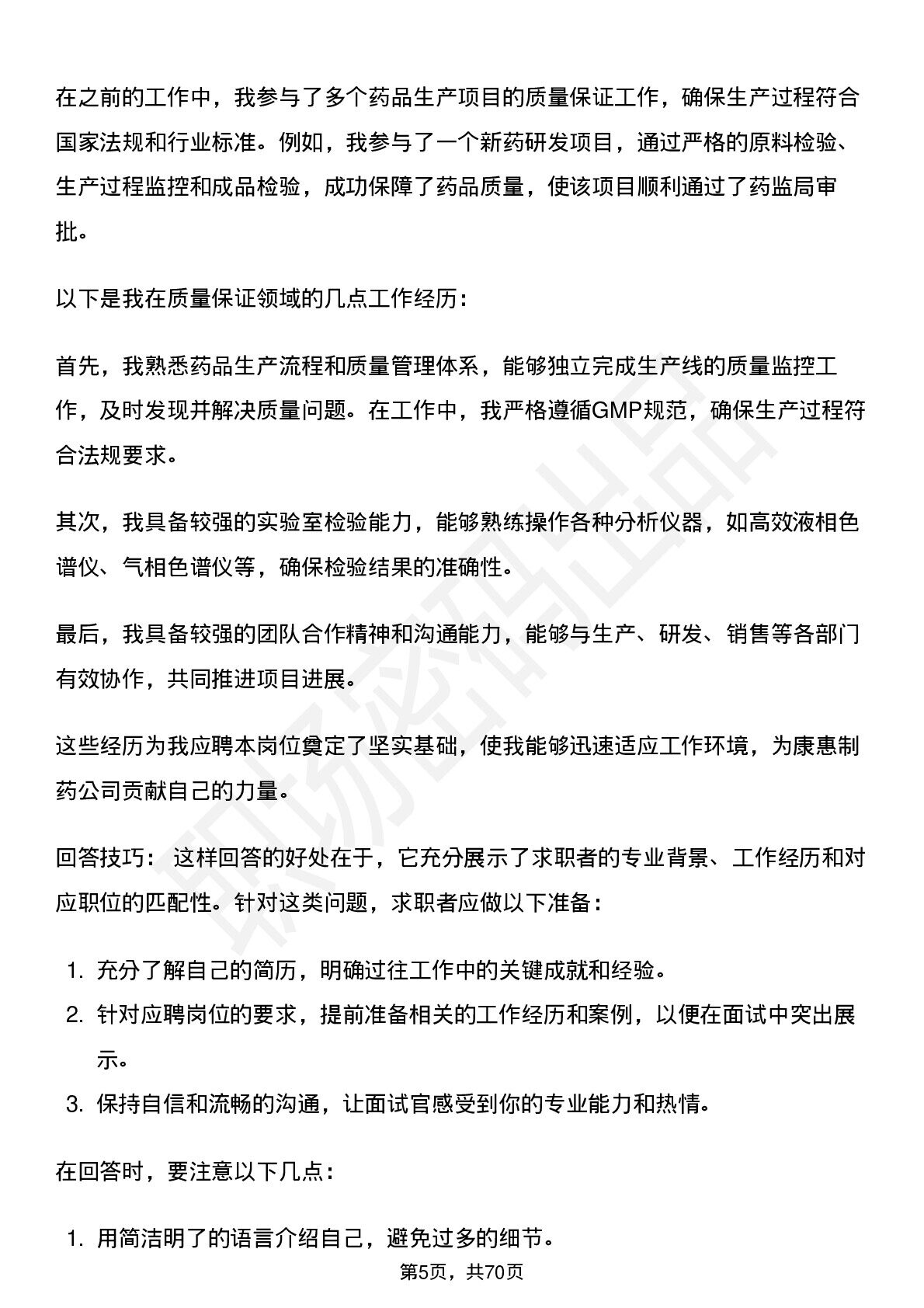 在之前的工作中，我参与了多个药品生产项目的质量保证工作，确保生产过程符合国家法规和行业标准。例如，我参与了一个新药研发项目，通过严格的原料检验、生产过程监控和成品检验，成功保障了药品质量，使该项目顺利通过了药监局审批。

以下是我在质量保证领域的几点工作经历：

首先，我熟悉药品生产流程和质量管理体系，能够独立完成生产线的质量监控工作，及时发现并解决质量问题。在工作中，我严格遵循GMP规范，确保生产过程符合法规要求。

其次，我具备较强的实验室检验能力，能够熟练操作各种分析仪器，如高效液相色谱仪、气相色谱仪等，确保检验结果的准确性。

最后，我具备较强的团队合作精神和沟通能力，能够与生产、研发、销售等各部门有效协作，共同推进项目进展。

这些经历为我应聘本岗位奠定了坚实基础，使我能够迅速适应工作环境，为康惠制药公司贡献自己的力量。

回答技巧：这样回答的好处在于，它充分展示了求职者的专业背景、工作经历和对应职位的匹配性。针对这类问题，求职者应做以下准备：

1. 充分了解自己的简历，明确过往工作中的关键成就和经验。
2. 针对应聘岗位的要求，提前准备相关的工作经历和案例，以便在面试中突出展示。
3. 保持自信和流畅的沟通，让面试官感受到你的专业能力和热情。

在回答时，要注意以下几点：

1. 用简洁明了的语言介绍自己，避免过多的细节。

第5页，共70页

职场密码出品